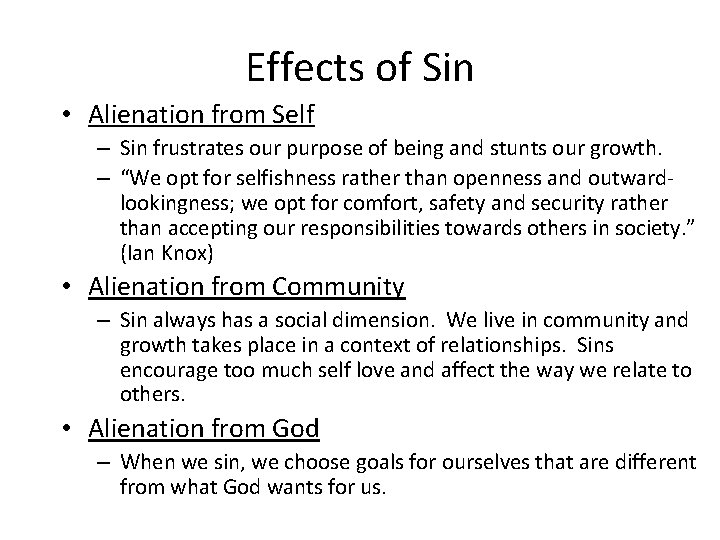 Effects of Sin

• Alienation from Self
– Sin frustrates our purpose of being and stunts our growth.
– “We opt for selfishness rather than openness and outward-lookingness; we opt for comfort, safety and security rather than accepting our responsibilities towards others in society.” (Ian Knox)

• Alienation from Community
– Sin always has a social dimension. We live in community and growth takes place in a context of relationships. Sins encourage too much self love and affect the way we relate to others.

• Alienation from God
– When we sin, we choose goals for ourselves that are different from what God wants for us.